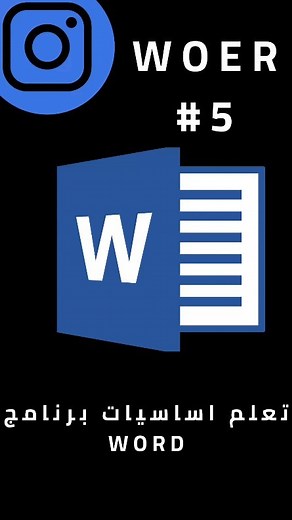 WOER
#5

W

تعلم اساسيات برنامج
WORD